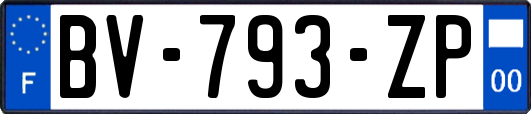 F
BV-793-ZP
00